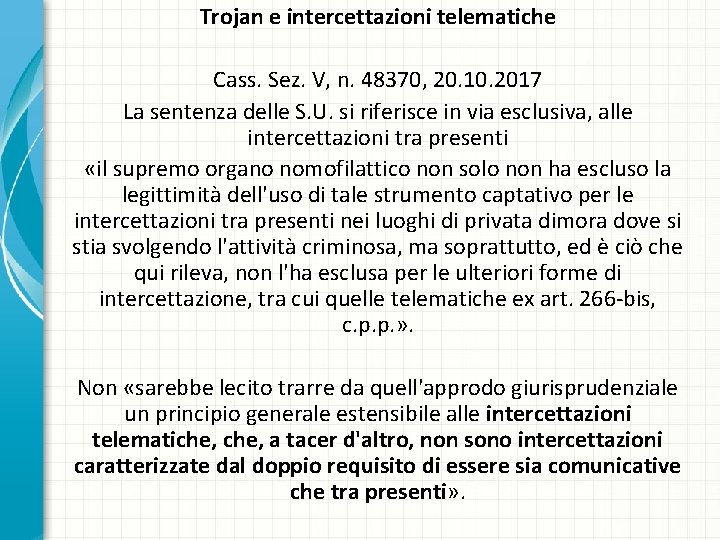 Trojan e intercettazioni telematiche

Cass. Sez. V, n. 48370, 20.10.2017

La sentenza delle S.U. si riferisce in via esclusiva, alle intercettazioni tra presenti

«il supremo organo nomofilattico non solo non ha escluso la legittimità dell'uso di tale strumento captativo per le intercettazioni tra presenti nei luoghi di privata dimora dove si stia svolgendo l'attività criminosa, ma soprattutto, ed è ciò che qui rileva, non l'ha esclusa per le ulteriori forme di intercettazione, tra cui quelle telematiche ex art. 266-bis, c.p.p.».

Non «sarebbe lecito trarre da quell'approdo giurisprudenziale un principio generale estensibile alle intercettazioni telematiche, che, a tacer d'altro, non sono intercettazioni caratterizzate dal doppio requisito di essere sia comunicative che tra presenti».